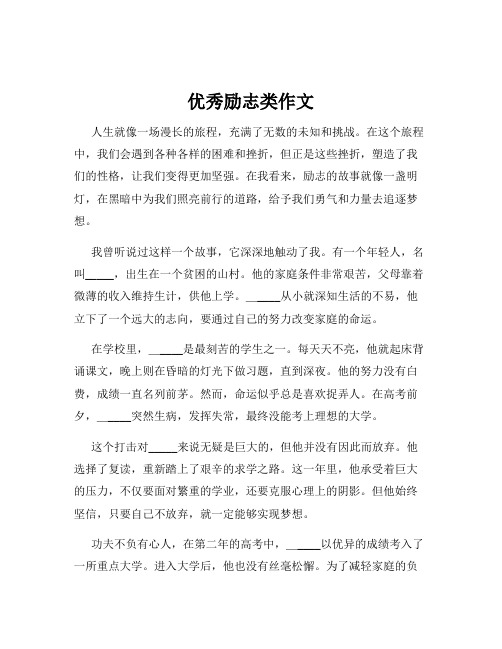 优秀励志类作文

人生就像一场漫长的旅程，充满了无数的未知和挑战。在这个旅程中，我们会遇到各种各样的困难和挫折，但正是这些挫折，塑造了我们的性格，让我们变得更加坚强。在我看来，励志的故事就像一盏明灯，在黑暗中为我们照亮前行的道路，给予我们勇气和力量去追逐梦想。

我曾听说过这样一个故事，它深深地触动了我。有一个年轻人，名叫_____，出生在一个贫困的山村。他的家庭条件非常艰苦，父母靠着微薄的收入维持生计，供他上学。_____从小就深知生活的不易，他立下了一个远大的志向，要通过自己的努力改变家庭的命运。

在学校里，_____是最刻苦的学生之一。每天天不亮，他就起床背诵课文，晚上则在昏暗的灯光下做习题，直到深夜。他的努力没有白费，成绩一直名列前茅。然而，命运似乎总是喜欢捉弄人。在高考前夕，_____突然生病，发挥失常，最终没能考上理想的大学。

这个打击对_____来说无疑是巨大的，但他并没有因此而放弃。他选择了复读，重新踏上了艰辛的求学之路。这一年里，他承受着巨大的压力，不仅要面对繁重的学业，还要克服心理上的阴影。但他始终坚信，只要自己不放弃，就一定能够实现梦想。

功夫不负有心人，在第二年的高考中，_____以优异的成绩考入了一所重点大学。进入大学后，他也没有丝毫松懈。为了减轻家庭的负